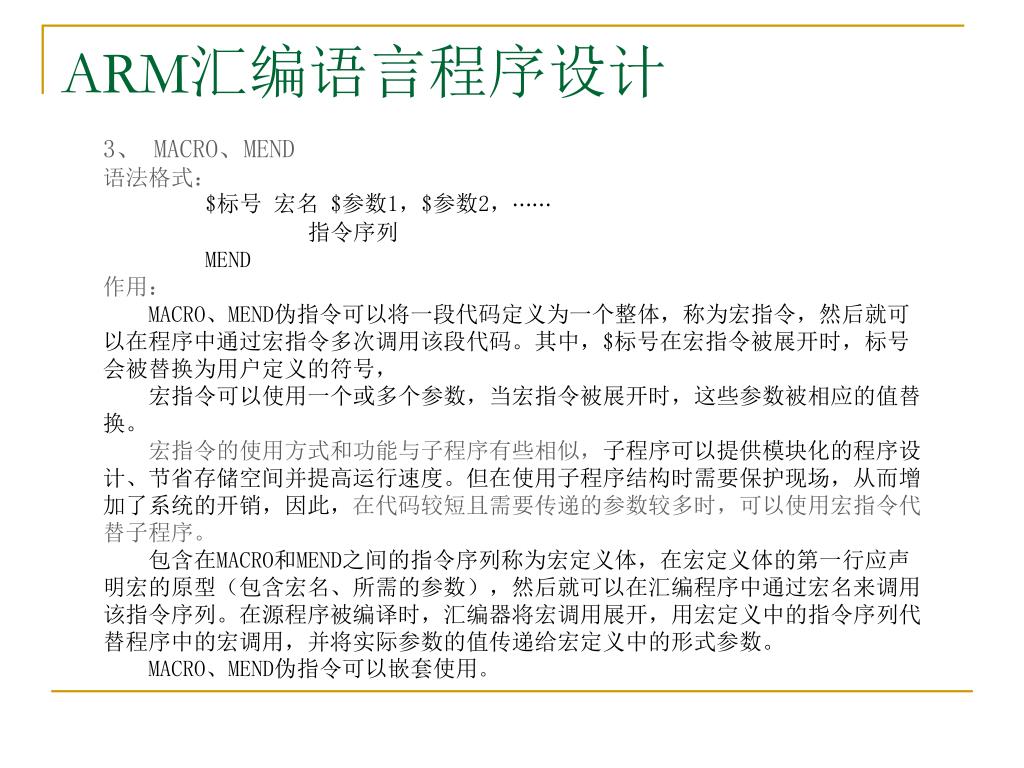 ARM汇编语言程序设计

3、 MACRO、MEND
语法格式：

$标号 宏名 $参数1，$参数2，……

指令序列

MEND

作用：

MACRO、MEND伪指令可以将一段代码定义为一个整体，称为宏指令，然后就可以在程序中通过宏指令多次调用该段代码。其中，$标号在宏指令被展开时，标号会被替换为用户定义的符号，

宏指令可以使用一个或多个参数，当宏指令被展开时，这些参数被相应的值替换。

宏指令的使用方式和功能与子程序有些相似，子程序可以提供模块化的程序设计、节省存储空间并提高运行速度。但在使用子程序结构时需要保护现场，从而增加了系统的开销，因此，在代码较短且需要传递的参数较多时，可以使用宏指令代替子程序。

包含在MACRO和MEND之间的指令序列称为宏定义体，在宏定义体的第一行应声明宏的原型（包含宏名、所需的参数），然后就可以在汇编程序中通过宏名来调用该指令序列。在源程序被编译时，汇编器将宏调用展开，用宏定义中的指令序列代替程序中的宏调用，并将实际参数的值传递给宏定义中的形式参数。

MACRO、MEND伪指令可以嵌套使用。